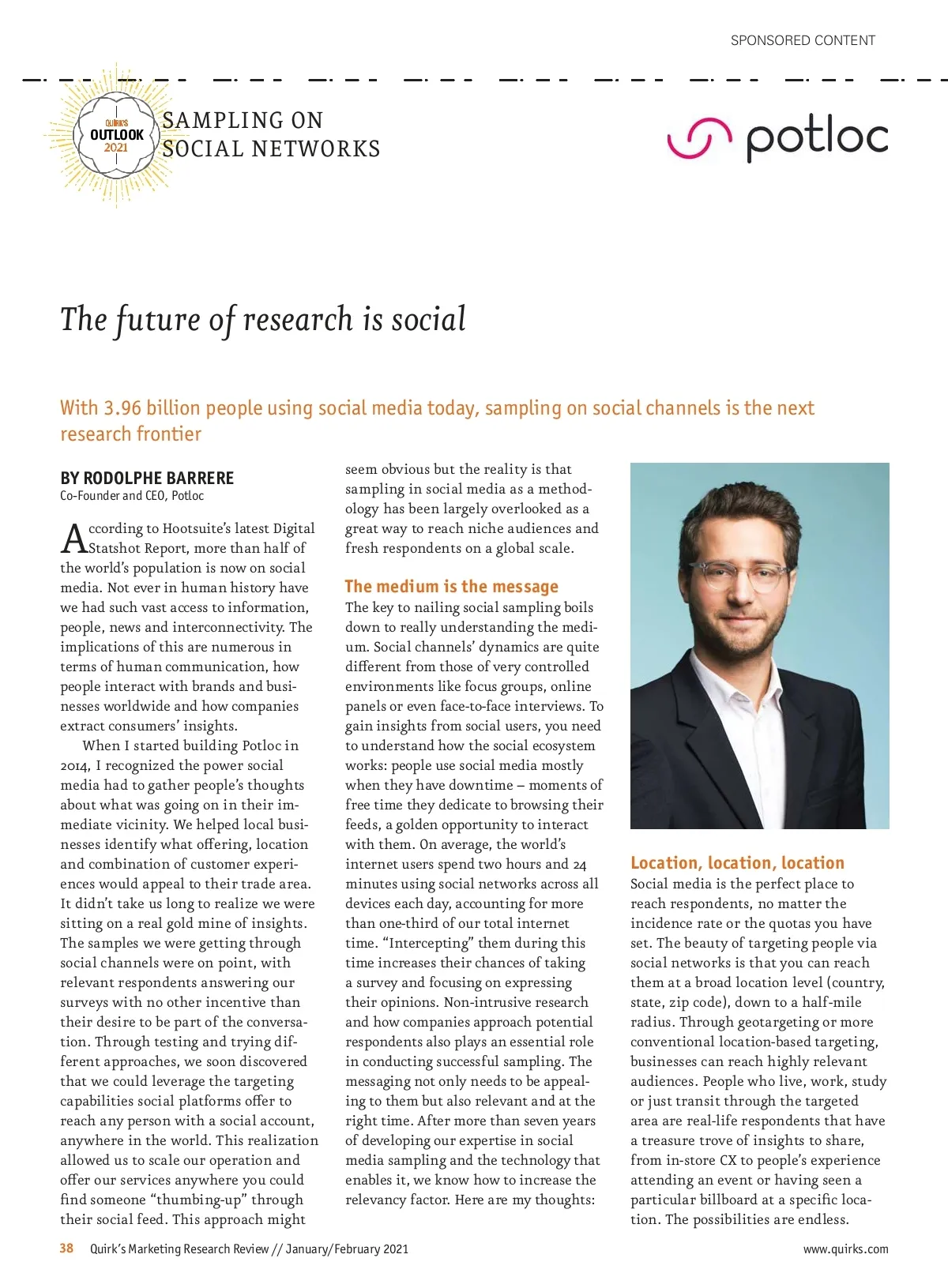 SPONSORED CONTENT

QUIRK'S
OUTLOOK
2021

SAMPLING ON SOCIAL NETWORKS

potloc

The future of research is social

With 3.96 billion people using social media today, sampling on social channels is the next research frontier

BY RODOLPHE BARRERE
Co-Founder and CEO, Potloc

According to Hootsuite's latest Digital Statshot Report, more than half of the world's population is now on social media. Not ever in human history have we had such vast access to information, people, news and interconnectivity. The implications of this are numerous in terms of human communication, how people interact with brands and businesses worldwide and how companies extract consumers' insights.

When I started building Potloc in 2014, I recognized the power social media had to gather people's thoughts about what was going on in their immediate vicinity. We helped local businesses identify what offering, location and combination of customer experiences would appeal to their trade area. It didn't take us long to realize we were sitting on a real gold mine of insights. The samples we were getting through social channels were on point, with relevant respondents answering our surveys with no other incentive than their desire to be part of the conversation. Through testing and trying different approaches, we soon discovered that we could leverage the targeting capabilities social platforms offer to reach any person with a social account, anywhere in the world. This realization allowed us to scale our operation and offer our services anywhere you could find someone "thumbing-up" through their social feed. This approach might seem obvious but the reality is that sampling in social media as a methodology has been largely overlooked as a great way to reach niche audiences and fresh respondents on a global scale.

The medium is the message
The key to nailing social sampling boils down to really understanding the medium. Social channels' dynamics are quite different from those of very controlled environments like focus groups, online panels or even face-to-face interviews. To gain insights from social users, you need to understand how the social ecosystem works: people use social media mostly when they have downtime – moments of free time they dedicate to browsing their feeds, a golden opportunity to interact with them. On average, the world's internet users spend two hours and 24 minutes using social networks across all devices each day, accounting for more than one-third of our total internet time. "Intercepting" them during this time increases their chances of taking a survey and focusing on expressing their opinions. Non-intrusive research and how companies approach potential respondents also plays an essential role in conducting successful sampling. The messaging not only needs to be appealing to them but also relevant and at the right time. After more than seven years of developing our expertise in social media sampling and the technology that enables it, we know how to increase the relevancy factor. Here are my thoughts:

Location, location, location
Social media is the perfect place to reach respondents, no matter the incidence rate or the quotas you have set. The beauty of targeting people via social networks is that you can reach them at a broad location level (country, state, zip code), down to a half-mile radius. Through geotargeting or more conventional location-based targeting, businesses can reach highly relevant audiences. People who live, work, study or just transit through the targeted area are real-life respondents that have a treasure trove of insights to share, from in-store CX to people's experience attending an event or having seen a particular billboard at a specific location. The possibilities are endless.

38 Quirk's Marketing Research Review // January/February 2021 www.quirks.com